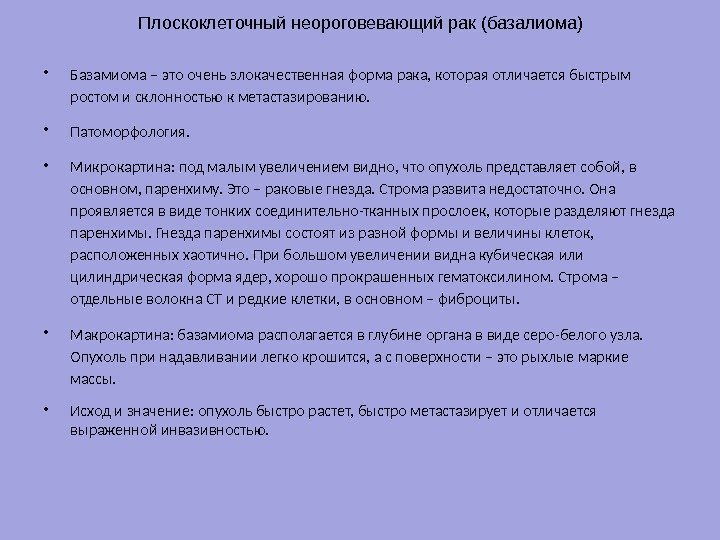 Плоскоклеточный неороговевающий рак (базалиома)

• Базамиома – это очень злокачественная форма рака, которая отличается быстрым ростом и склонностью к метастазированию.

• Патоморфология.

• Микрокартина: под малым увеличением видно, что опухоль представляет собой, в основном, паренхиму. Это – раковые гнезда. Строма развита недостаточно. Она проявляется в виде тонких соединительно-тканных прослоек, которые разделяют гнезда паренхимы. Гнезда паренхимы состоят из разной формы и величины клеток, расположенных хаотично. При большом увеличении видна кубическая или цилиндрическая форма ядер, хорошо прокрашенных гематоксилином. Строма – отдельные волокна СТ и редкие клетки, в основном – фиброциты.

• Макрокартина: базамиома располагается в глубине органа в виде серо-белого узла. Опухоль при надавливании легко крошится, а с поверхности – это рыхлые маркие массы.

• Исход и значение: опухоль быстро растет, быстро метастазирует и отличается выраженной инвазивностью.